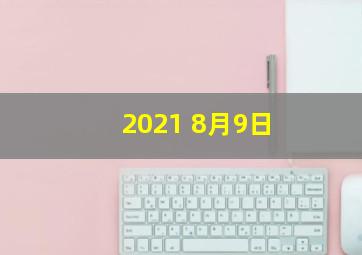 2021 8月9日